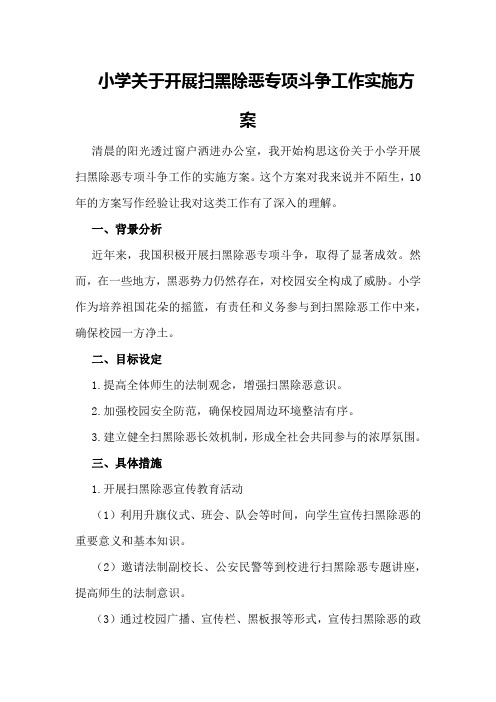 小学关于开展扫黑除恶专项斗争工作实施方案

清晨的阳光透过窗户洒进办公室，我开始构思这份关于小学开展扫黑除恶专项斗争工作的实施方案。这个方案对我来说并不陌生，10年的方案写作经验让我对这类工作有了深入的理解。

一、背景分析

近年来，我国积极开展扫黑除恶专项斗争，取得了显著成效。然而，在一些地方，黑恶势力仍然存在，对校园安全构成了威胁。小学作为培养祖国花朵的摇篮，有责任和义务参与到扫黑除恶工作中来，确保校园一方净土。

二、目标设定

1.提高全体师生的法制观念，增强扫黑除恶意识。

2.加强校园安全防范，确保校园周边环境整洁有序。

3.建立健全扫黑除恶长效机制，形成全社会共同参与的浓厚氛围。

三、具体措施

1.开展扫黑除恶宣传教育活动

（1）利用升旗仪式、班会、队会等时间，向学生宣传扫黑除恶的重要意义和基本知识。

（2）邀请法制副校长、公安民警等到校进行扫黑除恶专题讲座，提高师生的法制意识。

（3）通过校园广播、宣传栏、黑板报等形式，宣传扫黑除恶的政